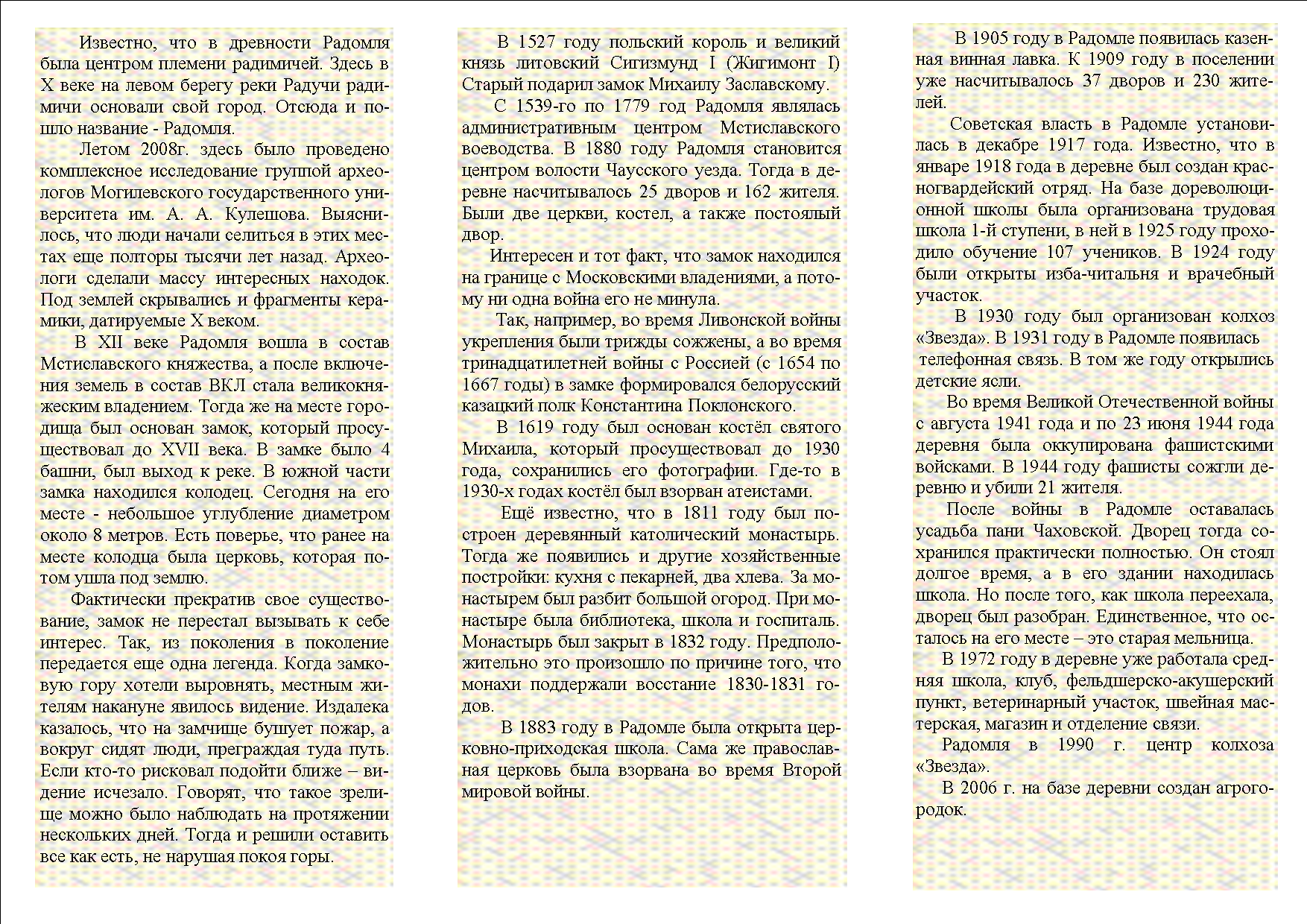 Известно, что в древности Радомля была центром племени радимичей. Здесь в X веке на левом берегу реки Радучи радимичи основали свой город. Отсюда и пошло название - Радомля.

Летом 2008г. здесь было проведено комплексное исследование группой археологов Могилевского государственного университета им. А. А. Кулешова. Выяснилось, что люди начали селиться в этих местах еще полторы тысячи лет назад. Археологи сделали массу интересных находок. Под землей скрывались и фрагменты керамики, датируемые X веком.

В XII веке Радомля вошла в состав Мстиславского княжества, а после включения земель в состав ВКЛ стала великокняжеским владением. Тогда же на месте городища был основан замок, который просуществовал до XVII века. В замке было 4 башни, был выход к реке. В южной части замка находился колодец. Сегодня на его месте - небольшое углубление диаметром около 8 метров. Есть поверье, что ранее на месте колодца была церковь, которая потом ушла под землю.

Фактически прекратив свое существование, замок не перестал вызывать к себе интерес. Так, из поколения в поколение передается еще одна легенда. Когда замковую гору хотели выровнять, местным жителям накануне явилось видение. Издалека казалось, что на замчище бушует пожар, а вокруг сидят люди, преграждая туда путь. Если кто-то рисковал подойти ближе – видение исчезало. Говорят, что такое зрелище можно было наблюдать на протяжении нескольких дней. Тогда и решили оставить все как есть, не нарушая покоя горы.

В 1527 году польский король и великий князь литовский Сигизмунд I (Жигимонт I) Старый подарил замок Михаилу Заславскому.

С 1539-го по 1779 год Радомля являлась административным центром Мстиславского воеводства. В 1880 году Радомля становится центром волости Чаусского уезда. Тогда в деревне насчитывалось 25 дворов и 162 жителя. Были две церкви, костел, а также постоялый двор.

Интересен и тот факт, что замок находился на границе с Московскими владениями, а потому ни одна война его не минула.

Так, например, во время Ливонской войны укрепления были трижды сожжены, а во время тринадцатилетней войны с Россией (с 1654 по 1667 годы) в замке формировался белорусский казацкий полк Константина Поклонского.

В 1619 году был основан костёл святого Михаила, который просуществовал до 1930 года, сохранились его фотографии. Где-то в 1930-х годах костёл был взорван атеистами.

Ещё известно, что в 1811 году был построен деревянный католический монастырь. Тогда же появились и другие хозяйственные постройки: кухня с пекарней, два хлева. За монастырем был разбит большой огород. При монастыре была библиотека, школа и госпиталь. Монастырь был закрыт в 1832 году. Предположительно это произошло по причине того, что монахи поддержали восстание 1830-1831 годов.

В 1883 году в Радомле была открыта церковно-приходская школа. Сама же православная церковь была взорвана во время Второй мировой войны.

В 1905 году в Радомле появилась казенная винная лавка. К 1909 году в поселении уже насчитывалось 37 дворов и 230 жителей.

Советская власть в Радомле установилась в декабре 1917 года. Известно, что в январе 1918 года в деревне был создан красногвардейский отряд. На базе дореволюционной школы была организована трудовая школа 1-й ступени, в ней в 1925 году проходило обучение 107 учеников. В 1924 году были открыты изба-читальня и врачебный участок.

В 1930 году был организован колхоз «Звезда». В 1931 году в Радомле появилась телефонная связь. В том же году открылись детские ясли.

Во время Великой Отечественной войны с августа 1941 года и по 23 июня 1944 года деревня была оккупирована фашистскими войсками. В 1944 году фашисты сожгли деревню и убили 21 жителя.

После войны в Радомле оставалась усадьба пани Чаховской. Дворец тогда сохранился практически полностью. Он стоял долгое время, а в его здании находилась школа. Но после того, как школа переехала, дворец был разобран. Единственное, что осталось на его месте – это старая мельница.

В 1972 году в деревне уже работала средняя школа, клуб, фельдшерско-акушерский пункт, ветеринарный участок, швейная мастерская, магазин и отделение связи.

Радомля в 1990 г. центр колхоза «Звезда».

В 2006 г. на базе деревни создан агрогородок.